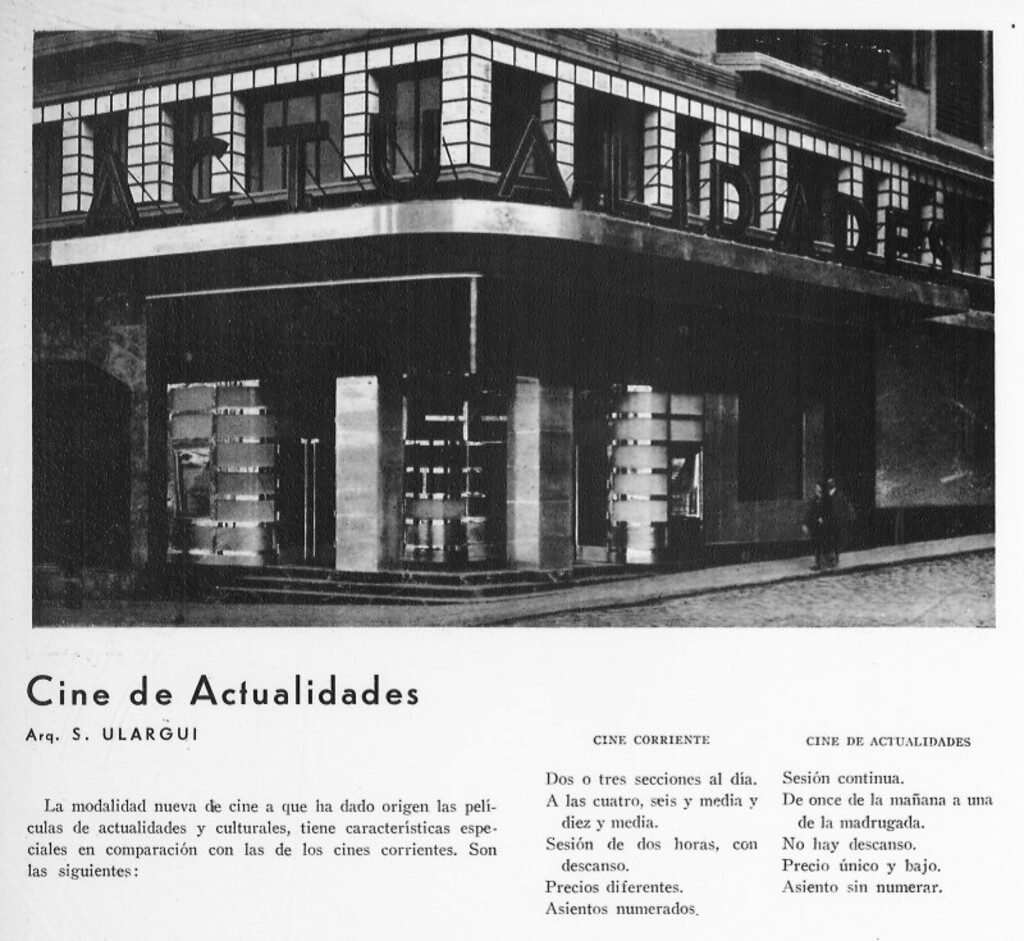 ACTUALIDADES

Cine de Actualidades

Arq. S. ULARGUI

La modalidad nueva de cine a que ha dado origen las películas de actualidades y culturales, tiene características especiales en comparación con las de los cines corrientes. Son las siguientes:

CINE CORRIENTE

Dos o tres secciones al día.
A las cuatro, seis y media y diez y media.
Sesión de dos horas, con descanso.
Precios diferentes.
Asientos numerados.

CINE DE ACTUALIDADES

Sesión continua.
De once de la mañana a una de la madrugada.
No hay descanso.
Precio único y bajo.
Asiento sin numerar.